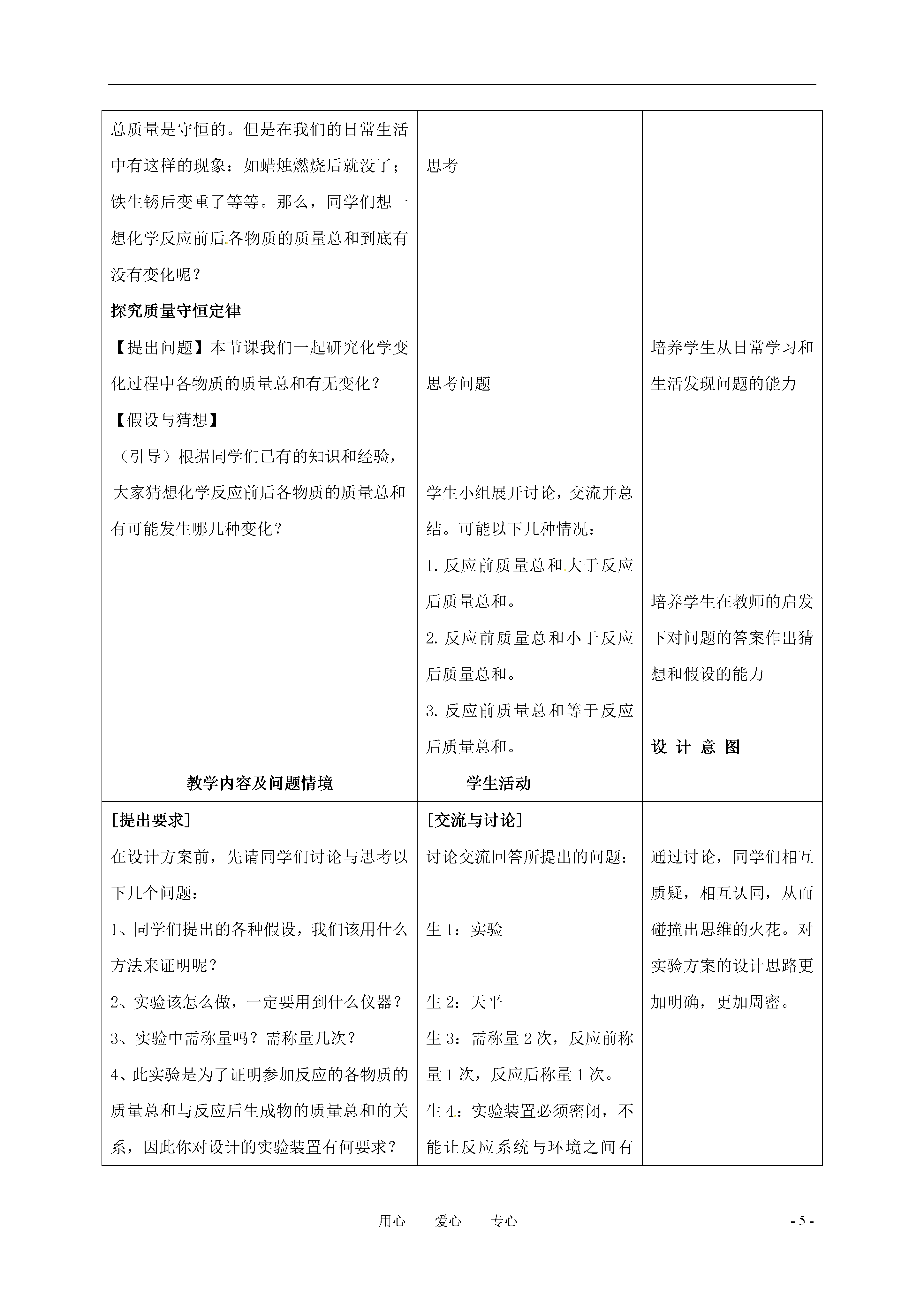 | 总质量是守恒的。但是在我们的日常生活中有这样的现象：如蜡烛燃烧后就没了；铁生锈后变重了等等。那么，同学们想一想化学反应前后各物质的质量总和到底有没有变化呢？<br>**探究质量守恒定律**<br>【提出问题】本节课我们一起研究化学变化过程中各物质的质量总和有无变化？<br>【假设与猜想】<br>（引导）根据同学们已有的知识和经验，大家猜想化学反应前后各物质的质量总和有可能发生哪几种变化？<br>**教学内容及问题情境** | 思考<br>思考问题<br>学生小组展开讨论，交流并总结。可能以下几种情况：<br>1. 反应前质量总和大于反应后质量总和。<br>2. 反应前质量总和小于反应后质量总和。<br>3. 反应前质量总和等于反应后质量总和。<br>**学生活动** | 培养学生从日常学习和生活发现问题的能力<br>培养学生在教师的启发下对问题的答案作出猜想和假设的能力<br>**设 计 意 图** |
|---|---|---|
| **[提出要求]**<br>在设计方案前，先请同学们讨论与思考以下几个问题：<br>1、同学们提出的各种假设，我们该用什么方法来证明呢？<br>2、实验该怎么做，一定要用到什么仪器？<br>3、实验中需称量吗？需称量几次？<br>4、此实验是为了证明参加反应的各物质的质量总和与反应后生成物的质量总和的关系，因此你对设计的实验装置有何要求？ | **[交流与讨论]**<br>讨论交流回答所提出的问题：<br>生 1：实验<br>生 2：天平<br>生 3：需称量 2 次，反应前称量 1 次，反应后称量 1 次。<br>生 4：实验装置必须密闭，不能让反应系统与环境之间有 | 通过讨论，同学们相互质疑，相互认同，从而碰撞出思维的火花。对实验方案的设计思路更加明确，更加周密。 |

用心 爱心 专心 - 5 -